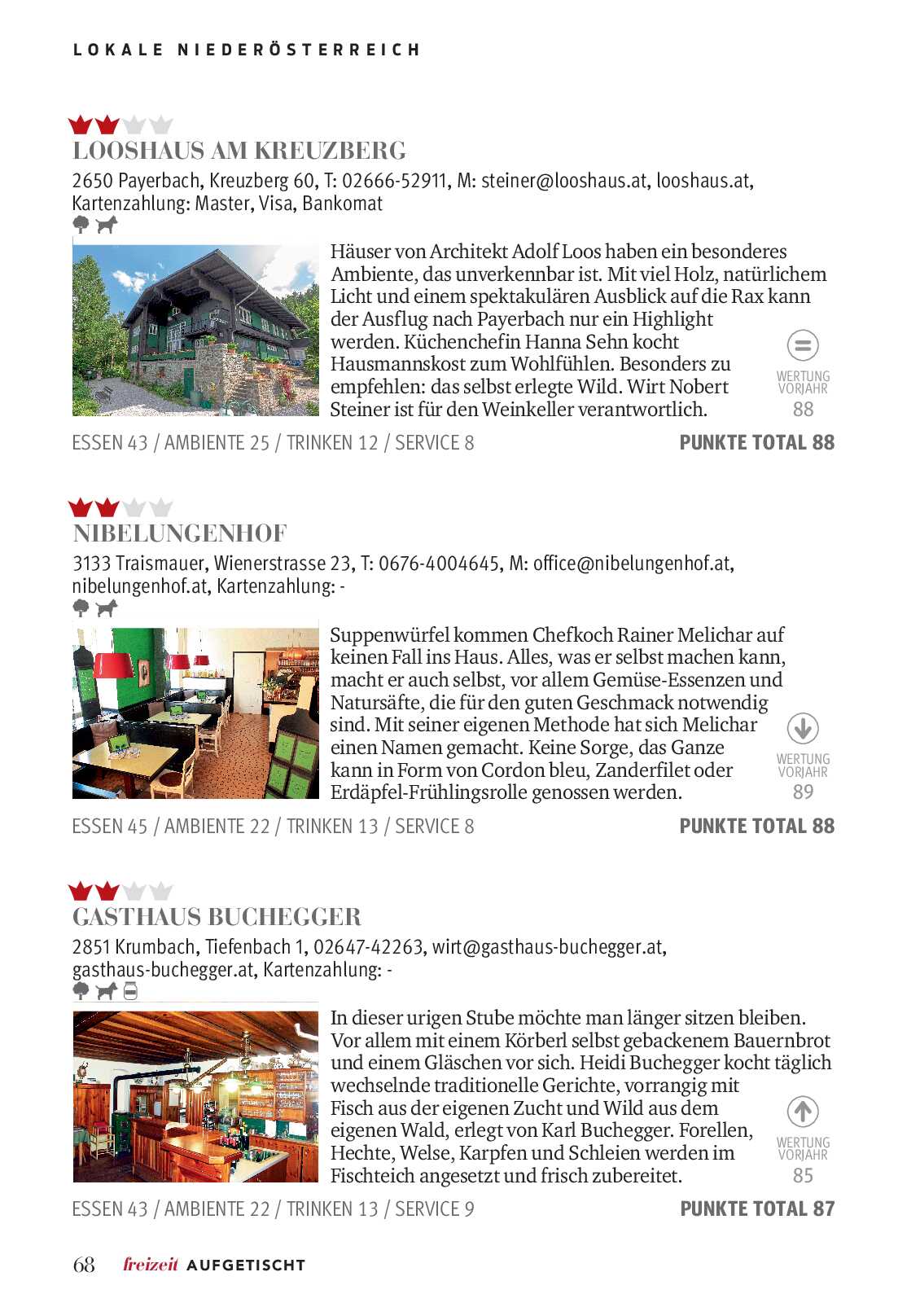 LOKALE NIEDERÖSTERREICH

LOOSHAUS AM KREUZBERG

2650 Payerbach, Kreuzberg 60, T: 02666-52911, M: steiner@looshaus.at, looshaus.at, Kartenzahlung: Master, Visa, Bankomat

Häuser von Architekt Adolf Loos haben ein besonderes Ambiente, das unverkennbar ist. Mit viel Holz, natürlichem Licht und einem spektakulären Ausblick auf die Rax kann der Ausflug nach Payerbach nur ein Highlight werden. Küchenchefin Hanna Sehn kocht Hausmannskost zum Wohlfühlen. Besonders zu empfehlen: das selbst erlegte Wild. Wirt Nobert Steiner ist für den Weinkeller verantwortlich.

WERTUNG VORJAHR 88

ESSEN 43 / AMBIENTE 25 / TRINKEN 12 / SERVICE 8

PUNKTE TOTAL 88

NIBELUNGENHOF

3133 Traismauer, Wienerstrasse 23, T: 0676-4004645, M: office@nibelungenhof.at, nibelungenhof.at, Kartenzahlung: -

Suppenwürfel kommen Chefkoch Rainer Melichar auf keinen Fall ins Haus. Alles, was er selbst machen kann, macht er auch selbst, vor allem Gemüse-Essenzen und Natursäfte, die für den guten Geschmack notwendig sind. Mit seiner eigenen Methode hat sich Melichar einen Namen gemacht. Keine Sorge, das Ganze kann in Form von Cordon bleu, Zanderfilet oder Erdäpfel-Frühlingsrolle genossen werden.

WERTUNG VORJAHR 89

ESSEN 45 / AMBIENTE 22 / TRINKEN 13 / SERVICE 8

PUNKTE TOTAL 88

GASTHAUS BUCHEGGER

2851 Krumbach, Tiefenbach 1, 02647-42263, wirt@gasthaus-buchegger.at, gasthaus-buchegger.at, Kartenzahlung: -

In dieser urigen Stube möchte man länger sitzen bleiben. Vor allem mit einem Körberl selbst gebackenem Bauernbrot und einem Gläschen vor sich. Heidi Buchegger kocht täglich wechselnde traditionelle Gerichte, vorrangig mit Fisch aus der eigenen Zucht und Wild aus dem eigenen Wald, erlegt von Karl Buchegger. Forellen, Hechte, Welse, Karpfen und Schleien werden im Fischteich angesetzt und frisch zubereitet.

WERTUNG VORJAHR 85

ESSEN 43 / AMBIENTE 22 / TRINKEN 13 / SERVICE 9

PUNKTE TOTAL 87

68 freizeit AUFGETISCHT